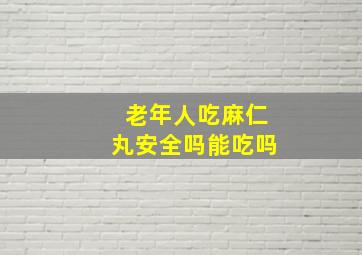 老年人吃麻仁丸安全吗能吃吗